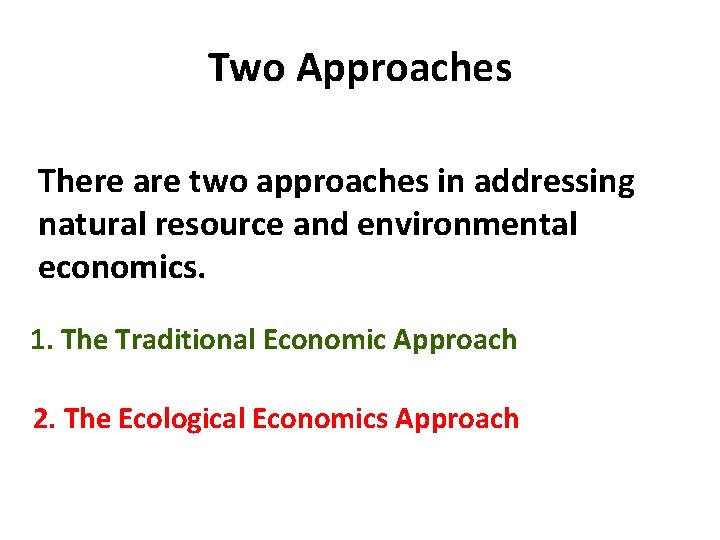 Two Approaches

There are two approaches in addressing natural resource and environmental economics.

1. The Traditional Economic Approach

2. The Ecological Economics Approach